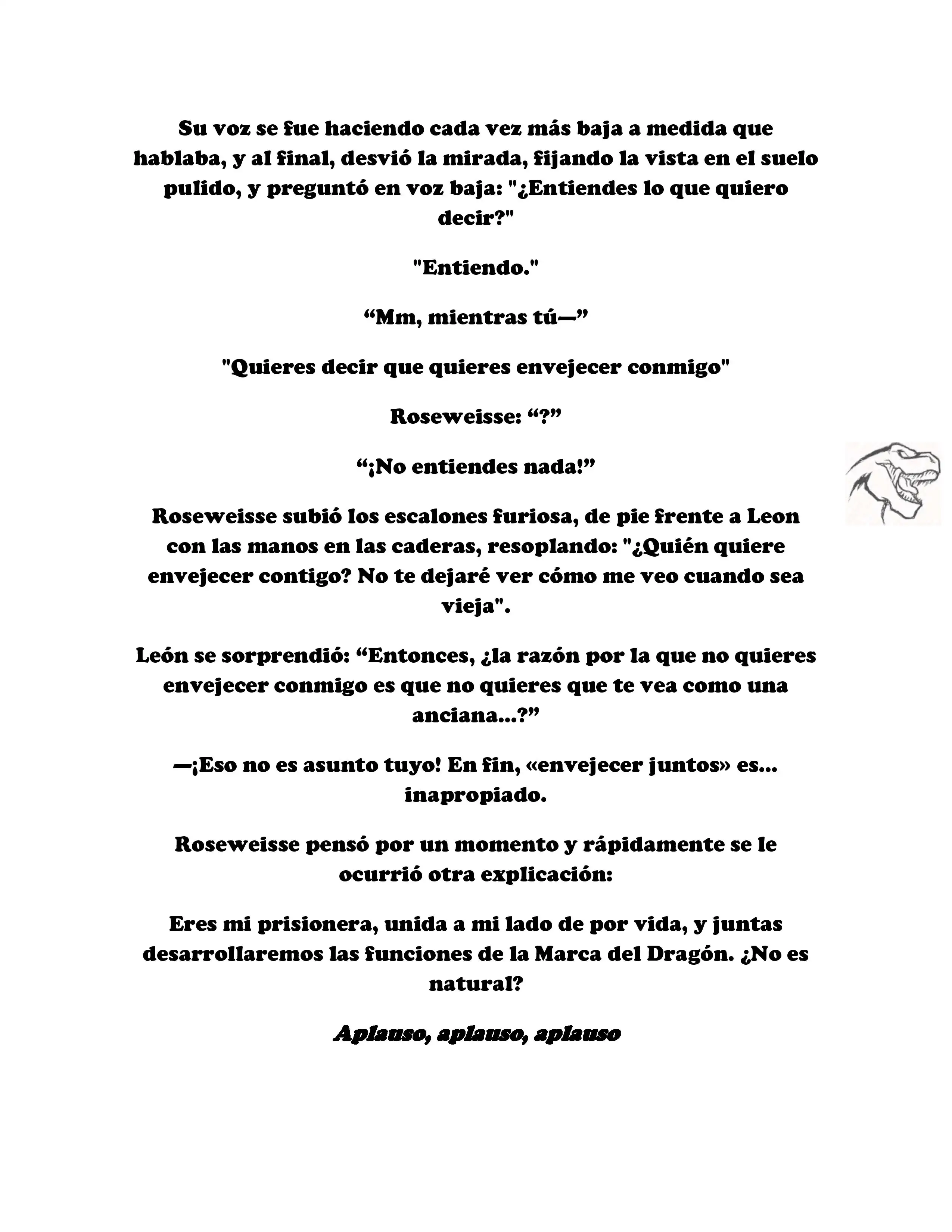 Su voz se fue haciendo cada vez más baja a medida que hablaba, y al final, desvió la mirada, fijando la vista en el suelo pulido, y preguntó en voz baja: "¿Entiendes lo que quiero decir?"

"Entiendo."

“Mm, mientras tú—”

"Quieres decir que quieres envejecer conmigo"

Roseweisse: “?”

“¡No entiendes nada!”

Roseweisse subió los escalones furiosa, de pie frente a Leon con las manos en las caderas, resoplando: "¿Quién quiere envejecer contigo? No te dejaré ver cómo me veo cuando sea vieja".

León se sorprendió: “Entonces, ¿la razón por la que no quieres envejecer conmigo es que no quieres que te vea como una anciana...?”

—¡Eso no es asunto tuyo! En fin, «envejecer juntos» es... inapropiado.

Roseweisse pensó por un momento y rápidamente se le ocurrió otra explicación:

Eres mi prisionera, unida a mi lado de por vida, y juntas desarrollaremos las funciones de la Marca del Dragón. ¿No es natural?

Aplauso, aplauso, aplauso